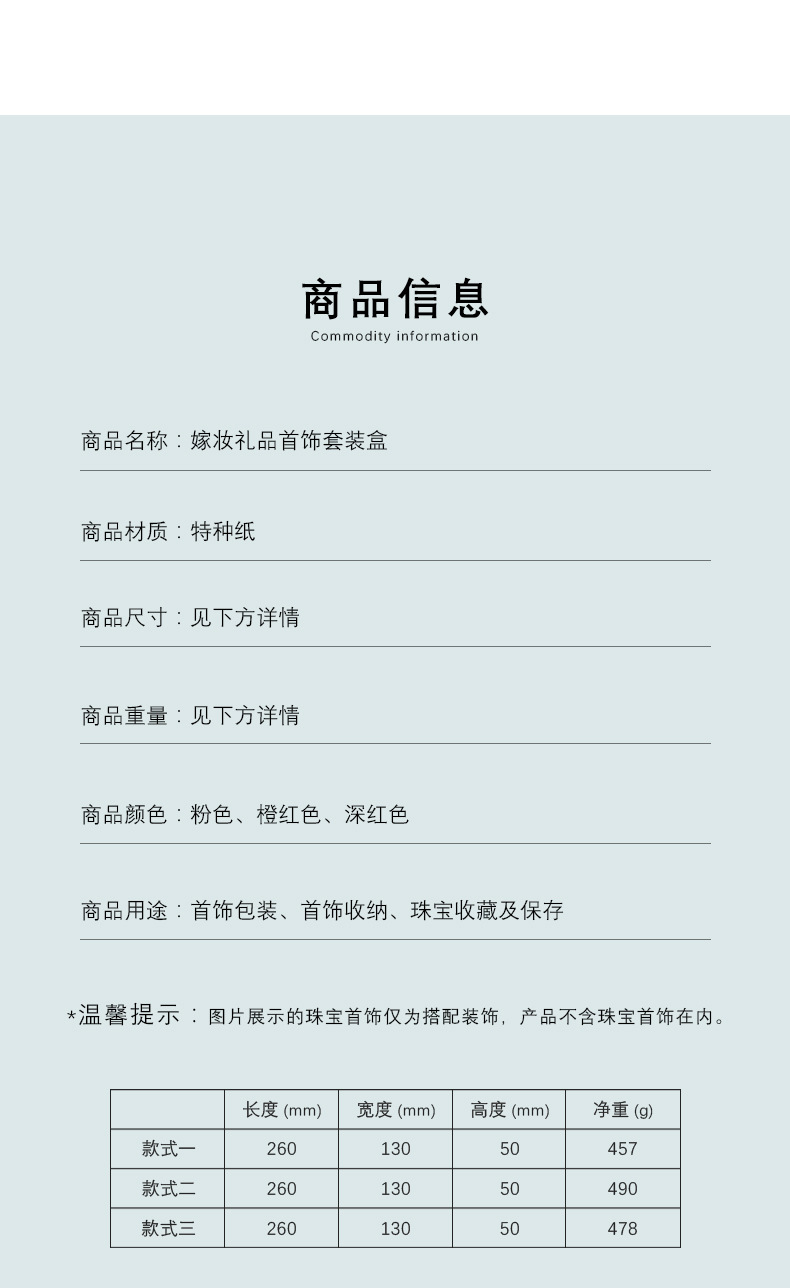 商品信息
Commodity information

商品名称：嫁妆礼品首饰套装盒

商品材质：特种纸

商品尺寸：见下方详情

商品重量：见下方详情

商品颜色：粉色、橙红色、深红色

商品用途：首饰包装、首饰收纳、珠宝收藏及保存

*温馨提示：图片展示的珠宝首饰仅为搭配装饰，产品不含珠宝首饰在内。

|  | 长度 (mm) | 宽度 (mm) | 高度 (mm) | 净重 (g) |
|---|---|---|---|---|
| 款式一 | 260 | 130 | 50 | 457 |
| 款式二 | 260 | 130 | 50 | 490 |
| 款式三 | 260 | 130 | 50 | 478 |